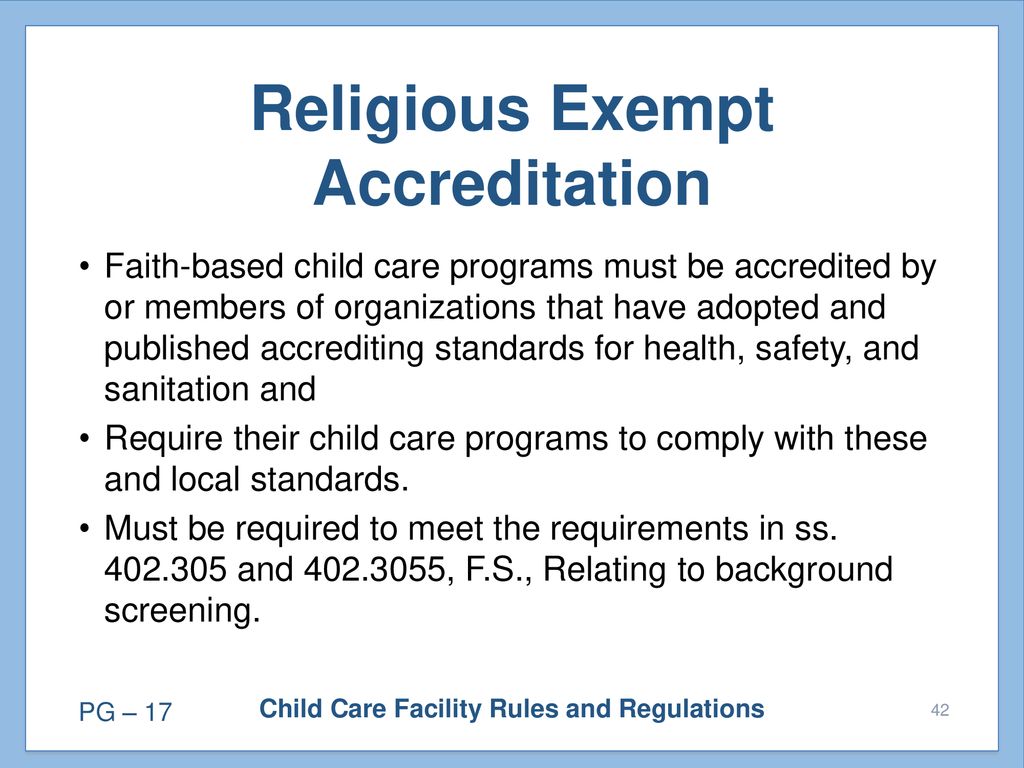 Religious Exempt Accreditation

• Faith-based child care programs must be accredited by or members of organizations that have adopted and published accrediting standards for health, safety, and sanitation and

• Require their child care programs to comply with these and local standards.

• Must be required to meet the requirements in ss. 402.305 and 402.3055, F.S., Relating to background screening.

PG – 17

Child Care Facility Rules and Regulations

42